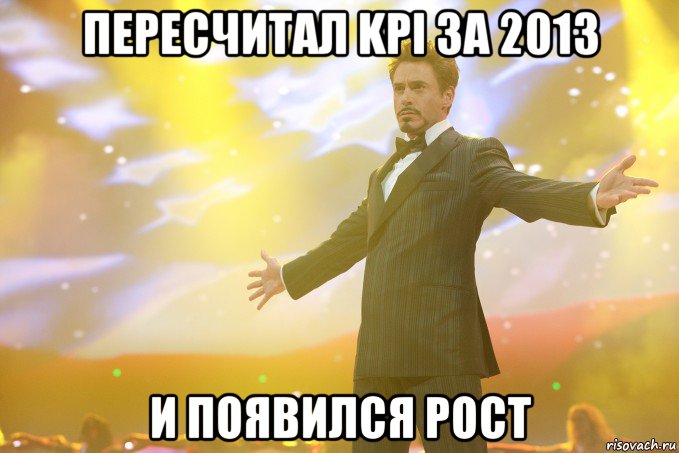 ПЕРЕСЧИТАЛ KPI ЗА 2013

И ПОЯВИЛСЯ РОСТ

risovach.ru